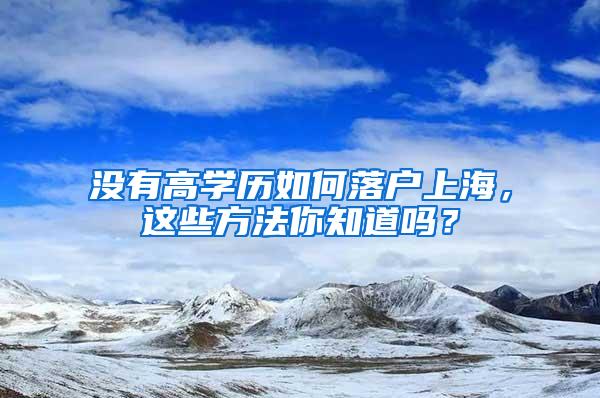 没有高学历如何落户上海，这些方法你知道吗？